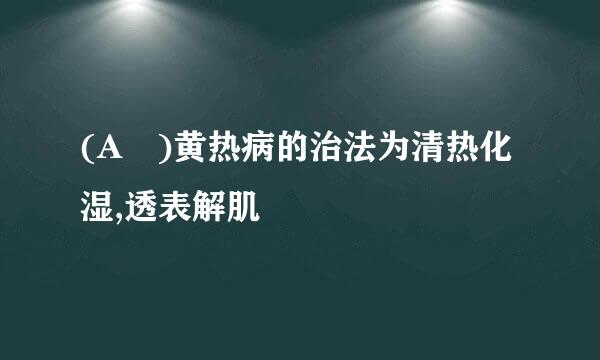 (A )黄热病的治法为清热化湿,透表解肌